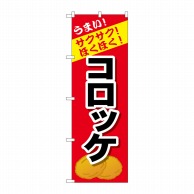 うまい!
サクサク!
ほくほく!
コロッケ